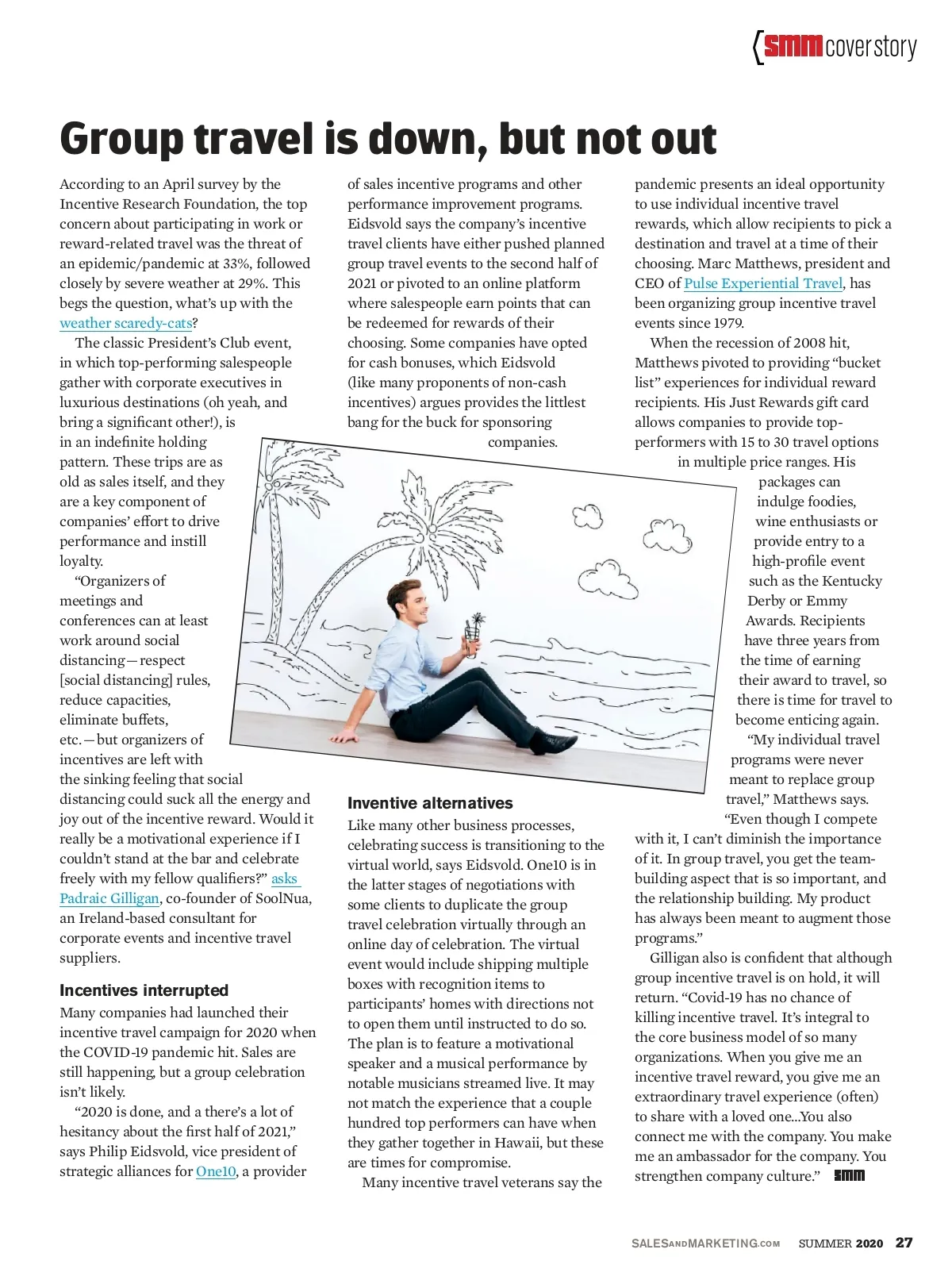 smm cover story

Group travel is down, but not out

According to an April survey by the Incentive Research Foundation, the top concern about participating in work or reward-related travel was the threat of an epidemic/pandemic at 33%, followed closely by severe weather at 29%. This begs the question, what's up with the weather scaredy-cats?

The classic President's Club event, in which top-performing salespeople gather with corporate executives in luxurious destinations (oh yeah, and bring a significant other!), is in an indefinite holding pattern. These trips are as old as sales itself, and they are a key component of companies' effort to drive performance and instill loyalty.

"Organizers of meetings and conferences can at least work around social distancing—respect [social distancing] rules, reduce capacities, eliminate buffets, etc.—but organizers of incentives are left with the sinking feeling that social distancing could suck all the energy and joy out of the incentive reward. Would it really be a motivational experience if I couldn't stand at the bar and celebrate freely with my fellow qualifiers?" asks Padraic Gilligan, co-founder of SoolNua, an Ireland-based consultant for corporate events and incentive travel suppliers.

Incentives interrupted

Many companies had launched their incentive travel campaign for 2020 when the COVID-19 pandemic hit. Sales are still happening, but a group celebration isn't likely.

"2020 is done, and a there's a lot of hesitancy about the first half of 2021," says Philip Eidsvold, vice president of strategic alliances for One10, a provider of sales incentive programs and other performance improvement programs. Eidsvold says the company's incentive travel clients have either pushed planned group travel events to the second half of 2021 or pivoted to an online platform where salespeople earn points that can be redeemed for rewards of their choosing. Some companies have opted for cash bonuses, which Eidsvold (like many proponents of non-cash incentives) argues provides the littlest bang for the buck for sponsoring companies.

Inventive alternatives

Like many other business processes, celebrating success is transitioning to the virtual world, says Eidsvold. One10 is in the latter stages of negotiations with some clients to duplicate the group travel celebration virtually through an online day of celebration. The virtual event would include shipping multiple boxes with recognition items to participants' homes with directions not to open them until instructed to do so. The plan is to feature a motivational speaker and a musical performance by notable musicians streamed live. It may not match the experience that a couple hundred top performers can have when they gather together in Hawaii, but these are times for compromise.

Many incentive travel veterans say the pandemic presents an ideal opportunity to use individual incentive travel rewards, which allow recipients to pick a destination and travel at a time of their choosing. Marc Matthews, president and CEO of Pulse Experiential Travel, has been organizing group incentive travel events since 1979.

When the recession of 2008 hit, Matthews pivoted to providing "bucket list" experiences for individual reward recipients. His Just Rewards gift card allows companies to provide top-performers with 15 to 30 travel options in multiple price ranges. His packages can indulge foodies, wine enthusiasts or provide entry to a high-profile event such as the Kentucky Derby or Emmy Awards. Recipients have three years from the time of earning their award to travel, so there is time for travel to become enticing again.

"My individual travel programs were never meant to replace group travel," Matthews says. "Even though I compete with it, I can't diminish the importance of it. In group travel, you get the team-building aspect that is so important, and the relationship building. My product has always been meant to augment those programs."

Gilligan also is confident that although group incentive travel is on hold, it will return. "Covid-19 has no chance of killing incentive travel. It's integral to the core business model of so many organizations. When you give me an incentive travel reward, you give me an extraordinary travel experience (often) to share with a loved one...You also connect me with the company. You make me an ambassador for the company. You strengthen company culture." smm

SALESANDMARKETING.COM SUMMER 2020 27